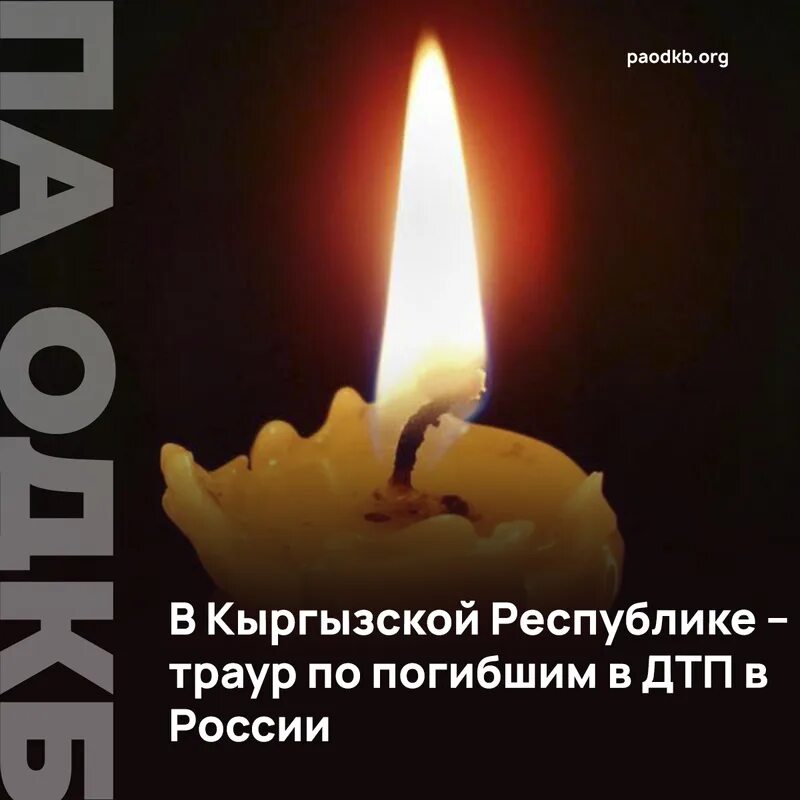 ПА ОДКБ

paodkb.org

В Кыргызской Республике – траур по погибшим в ДТП в России